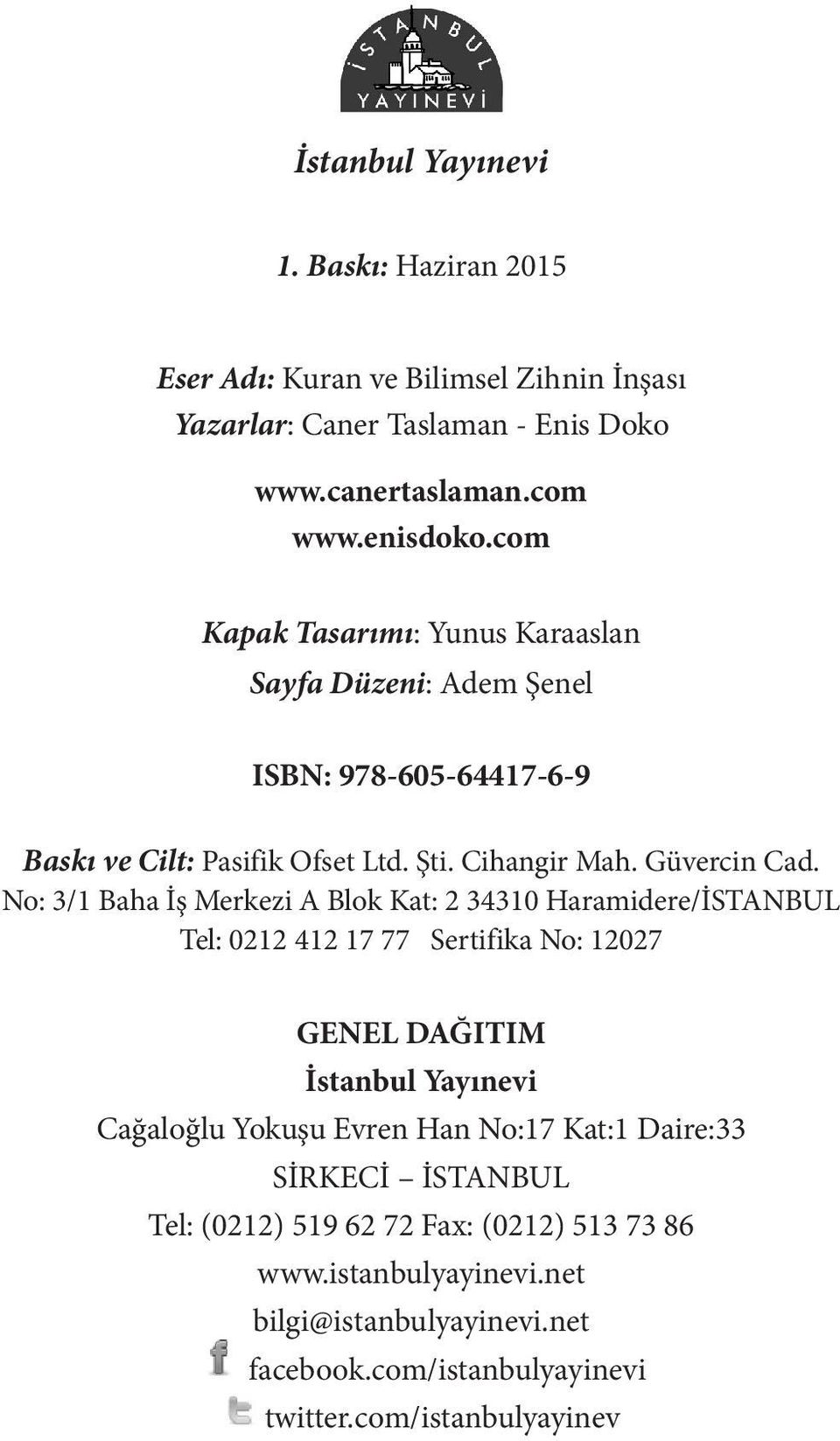 İSTANBUL
YAYINEVİ

İstanbul Yayınevi

1. Baskı: Haziran 2015

Eser Adı: Kuran ve Bilimsel Zihnin İnşası
Yazarlar: Caner Taslaman - Enis Doko

www.canertaslaman.com
www.enisdoko.com

Kapak Tasarımı: Yunus Karaaslan
Sayfa Düzeni: Adem Şenel

ISBN: 978-605-64417-6-9

Baskı ve Cilt: Pasifik Ofset Ltd. Şti. Cihangir Mah. Güvercin Cad. No: 3/1 Baha İş Merkezi A Blok Kat: 2 34310 Haramidere/İSTANBUL Tel: 0212 412 17 77 Sertifika No: 12027

GENEL DAĞITIM
İstanbul Yayınevi
Cağaloğlu Yokuşu Evren Han No:17 Kat:1 Daire:33
SİRKECİ – İSTANBUL
Tel: (0212) 519 62 72 Fax: (0212) 513 73 86
www.istanbulyayinevi.net
bilgi@istanbulyayinevi.net
facebook.com/istanbulyayinevi
twitter.com/istanbulyayinev